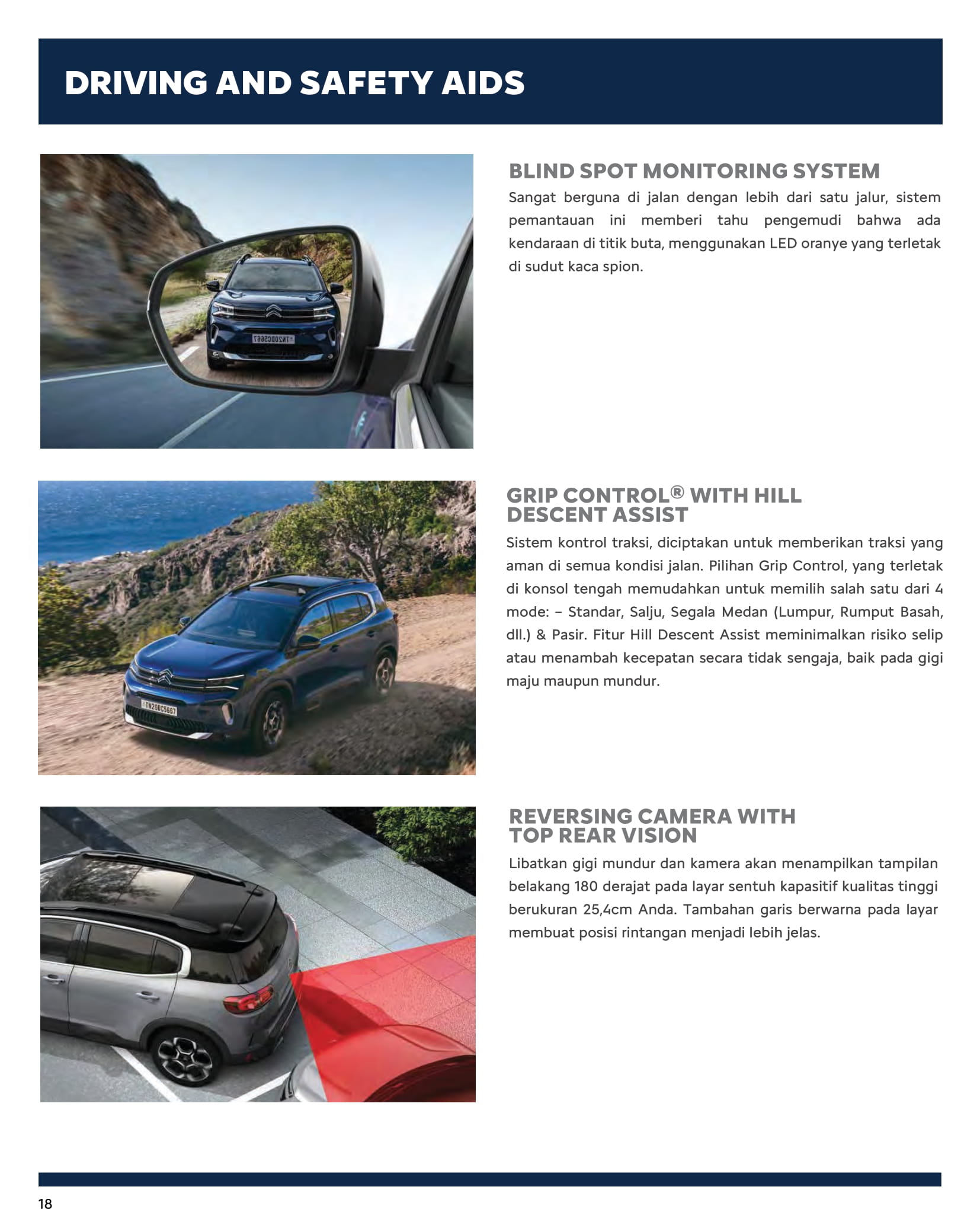 DRIVING AND SAFETY AIDS

BLIND SPOT MONITORING SYSTEM

Sangat berguna di jalan dengan lebih dari satu jalur, sistem pemantauan ini memberi tahu pengemudi bahwa ada kendaraan di titik buta, menggunakan LED oranye yang terletak di sudut kaca spion.

GRIP CONTROL® WITH HILL DESCENT ASSIST

Sistem kontrol traksi, diciptakan untuk memberikan traksi yang aman di semua kondisi jalan. Pilihan Grip Control, yang terletak di konsol tengah memudahkan untuk memilih salah satu dari 4 mode: – Standar, Salju, Segala Medan (Lumpur, Rumput Basah, dll.) & Pasir. Fitur Hill Descent Assist meminimalkan risiko selip atau menambah kecepatan secara tidak sengaja, baik pada gigi maju maupun mundur.

REVERSING CAMERA WITH TOP REAR VISION

Libatkan gigi mundur dan kamera akan menampilkan tampilan belakang 180 derajat pada layar sentuh kapasitif kualitas tinggi berukuran 25,4cm Anda. Tambahan garis berwarna pada layar membuat posisi rintangan menjadi lebih jelas.

18